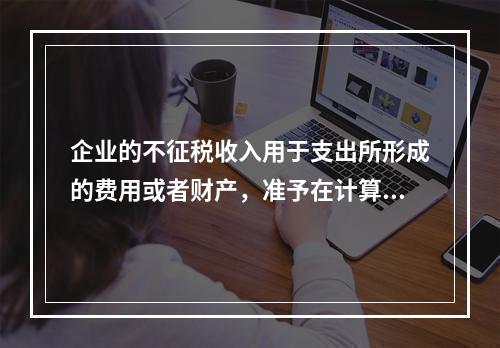 企业的不征税收入用于支出所形成的费用或者财产，准予在计算...